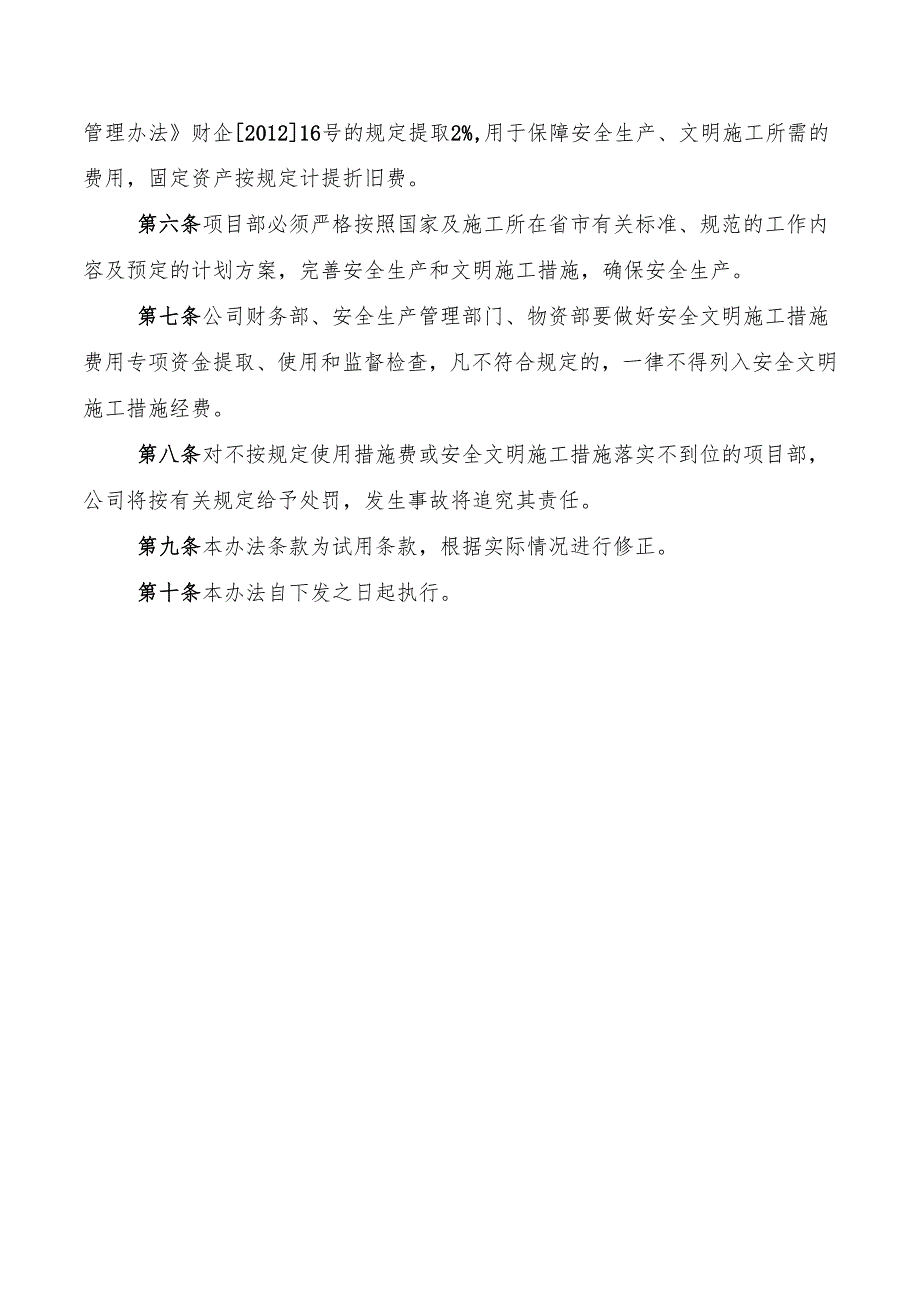 管理办法》财企[2012]16号的规定提取2%,用于保障安全生产、文明施工所需的费用，固定资产按规定计提折旧费。

第六条项目部必须严格按照国家及施工所在省市有关标准、规范的工作内容及预定的计划方案，完善安全生产和文明施工措施，确保安全生产。

第七条公司财务部、安全生产管理部门、物资部要做好安全文明施工措施费用专项资金提取、使用和监督检查，凡不符合规定的，一律不得列入安全文明施工措施经费。

第八条对不按规定使用措施费或安全文明施工措施落实不到位的项目部，公司将按有关规定给予处罚，发生事故将追究其责任。

第九条本办法条款为试用条款，根据实际情况进行修正。

第十条本办法自下发之日起执行。